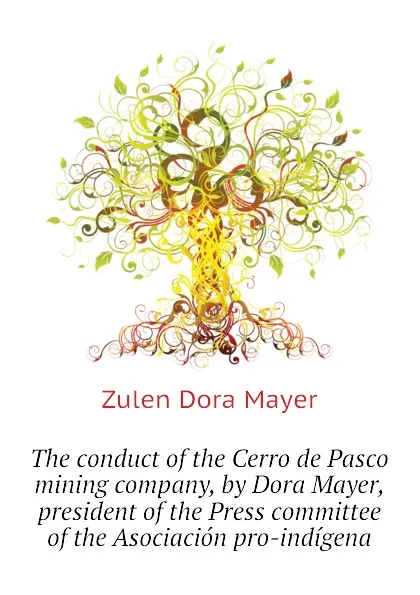 Zulen Dora Mayer

The conduct of the Cerro de Pasco mining company, by Dora Mayer, president of the Press committee of the Asociación pro-indígena